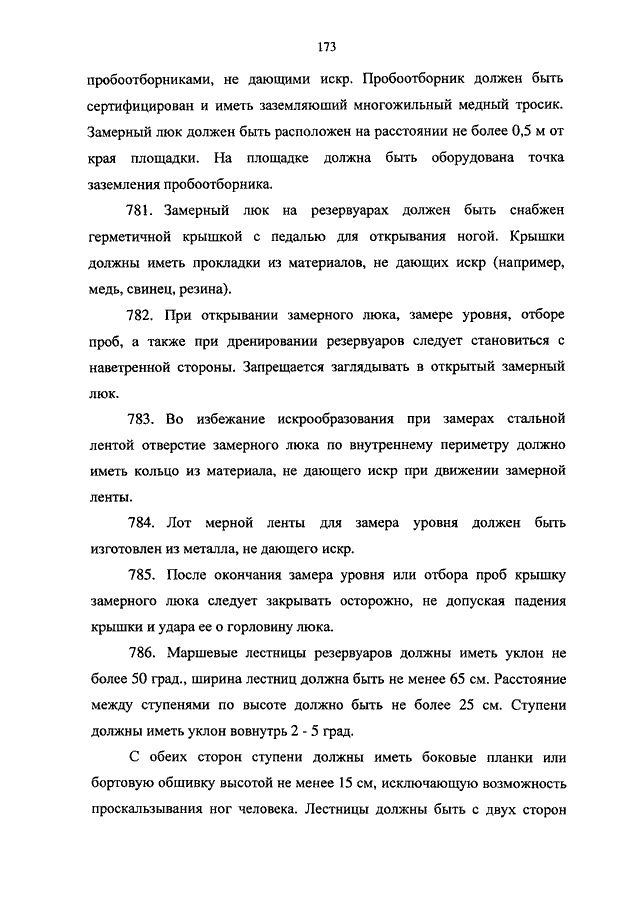 173

пробоотборниками, не дающими искр. Пробоотборник должен быть сертифицирован и иметь заземляющий многожильный медный тросик. Замерный люк должен быть расположен на расстоянии не более 0,5 м от края площадки. На площадке должна быть оборудована точка заземления пробоотборника.

781. Замерный люк на резервуарах должен быть снабжен герметичной крышкой с педалью для открывания ногой. Крышки должны иметь прокладки из материалов, не дающих искр (например, медь, свинец, резина).

782. При открывании замерного люка, замере уровня, отборе проб, а также при дренировании резервуаров следует становиться с наветренной стороны. Запрещается заглядывать в открытый замерный люк.

783. Во избежание искрообразования при замерах стальной лентой отверстие замерного люка по внутреннему периметру должно иметь кольцо из материала, не дающего искр при движении замерной ленты.

784. Лот мерной ленты для замера уровня должен быть изготовлен из металла, не дающего искр.

785. После окончания замера уровня или отбора проб крышку замерного люка следует закрывать осторожно, не допуская падения крышки и удара ее о горловину люка.

786. Маршевые лестницы резервуаров должны иметь уклон не более 50 град., ширина лестниц должна быть не менее 65 см. Расстояние между ступенями по высоте должно быть не более 25 см. Ступени должны иметь уклон вовнутрь 2 - 5 град.

С обеих сторон ступени должны иметь боковые планки или бортовую обшивку высотой не менее 15 см, исключающую возможность проскальзывания ног человека. Лестницы должны быть с двух сторон